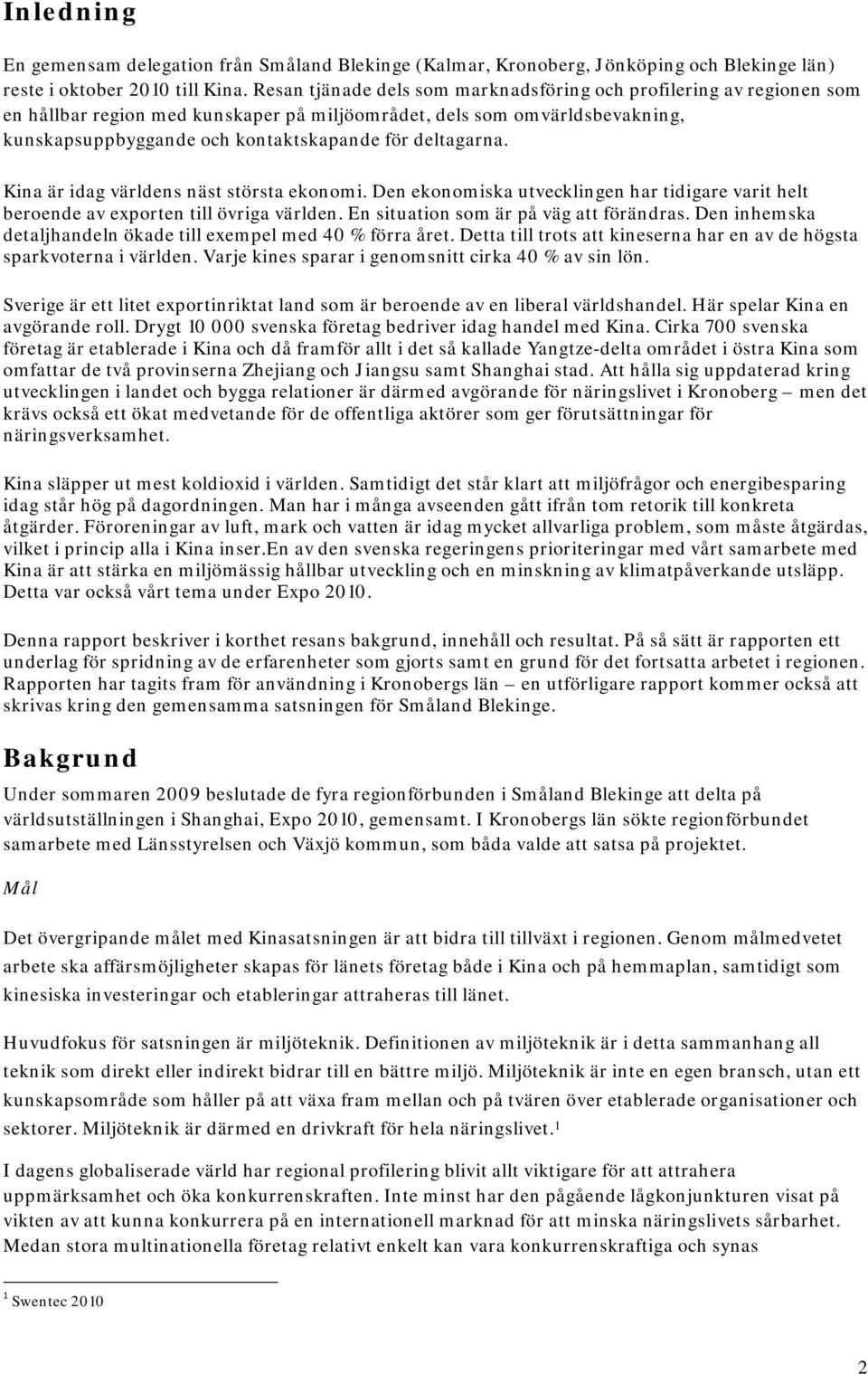 Inledning

En gemensam delegation från Småland Blekinge (Kalmar, Kronoberg, Jönköping och Blekinge län) reste i oktober 2010 till Kina. Resan tjänade dels som marknadsföring och profilering av regionen som en hållbar region med kunskaper på miljöområdet, dels som omvärldsbevakning, kunskapsuppbyggande och kontaktskapande för deltagarna.

Kina är idag världens näst största ekonomi. Den ekonomiska utvecklingen har tidigare varit helt beroende av exporten till övriga världen. En situation som är på väg att förändras. Den inhemska detaljhandeln ökade till exempel med 40 % förra året. Detta till trots att kineserna har en av de högsta sparkvoterna i världen. Varje kines sparar i genomsnitt cirka 40 % av sin lön.

Sverige är ett litet exportinriktat land som är beroende av en liberal världshandel. Här spelar Kina en avgörande roll. Drygt 10 000 svenska företag bedriver idag handel med Kina. Cirka 700 svenska företag är etablerade i Kina och då framför allt i det så kallade Yangtze-delta området i östra Kina som omfattar de två provinserna Zhejiang och Jiangsu samt Shanghai stad. Att hålla sig uppdaterad kring utvecklingen i landet och bygga relationer är därmed avgörande för näringslivet i Kronoberg – men det krävs också ett ökat medvetande för de offentliga aktörer som ger förutsättningar för näringsverksamhet.

Kina släpper ut mest koldioxid i världen. Samtidigt det står klart att miljöfrågor och energibesparing idag står hög på dagordningen. Man har i många avseenden gått ifrån tom retorik till konkreta åtgärder. Föroreningar av luft, mark och vatten är idag mycket allvarliga problem, som måste åtgärdas, vilket i princip alla i Kina inser.En av den svenska regeringens prioriteringar med vårt samarbete med Kina är att stärka en miljömässig hållbar utveckling och en minskning av klimatpåverkande utsläpp. Detta var också vårt tema under Expo 2010.

Denna rapport beskriver i korthet resans bakgrund, innehåll och resultat. På så sätt är rapporten ett underlag för spridning av de erfarenheter som gjorts samt en grund för det fortsatta arbetet i regionen. Rapporten har tagits fram för användning i Kronobergs län – en utförligare rapport kommer också att skrivas kring den gemensamma satsningen för Småland Blekinge.

Bakgrund

Under sommaren 2009 beslutade de fyra regionförbunden i Småland Blekinge att delta på världsutställningen i Shanghai, Expo 2010, gemensamt. I Kronobergs län sökte regionförbundet samarbete med Länsstyrelsen och Växjö kommun, som båda valde att satsa på projektet.

Mål

Det övergripande målet med Kinasatsningen är att bidra till tillväxt i regionen. Genom målmedvetet arbete ska affärsmöjligheter skapas för länets företag både i Kina och på hemmaplan, samtidigt som kinesiska investeringar och etableringar attraheras till länet.

Huvudfokus för satsningen är miljöteknik. Definitionen av miljöteknik är i detta sammanhang all teknik som direkt eller indirekt bidrar till en bättre miljö. Miljöteknik är inte en egen bransch, utan ett kunskapsområde som håller på att växa fram mellan och på tvären över etablerade organisationer och sektorer. Miljöteknik är därmed en drivkraft för hela näringslivet.$^1$

I dagens globaliserade värld har regional profilering blivit allt viktigare för att attrahera uppmärksamhet och öka konkurrenskraften. Inte minst har den pågående lågkonjunkturen visat på vikten av att kunna konkurrera på en internationell marknad för att minska näringslivets sårbarhet. Medan stora multinationella företag relativt enkelt kan vara konkurrenskraftiga och synas

$^1$ Swentec 2010

2